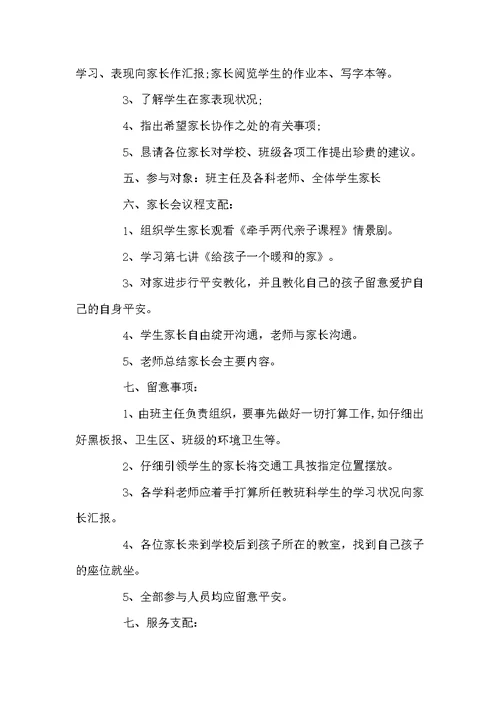 学习、表现向家长作汇报;家长阅览学生的作业本、写字本等。

3、了解学生在家表现状况;

4、指出希望家长协作之处的有关事项;

5、恳请各位家长对学校、班级各项工作提出珍贵的建议。

五、参与对象:班主任及各科老师、全体学生家长

六、家长会议程支配:

1、组织学生家长观看《牵手两代亲子课程》情景剧。

2、学习第七讲《给孩子一个暖和的家》。

3、对家进步行平安教化,并且教化自己的孩子留意爱护自己的自身平安。

4、学生家长自由绽开沟通,老师与家长沟通。

5、老师总结家长会主要内容。

七、留意事项:

1、由班主任负责组织,要事先做好一切打算工作,如仔细出好黑板报、卫生区、班级的环境卫生等。

2、仔细引领学生的家长将交通工具按指定位置摆放。

3、各学科老师应着手打算所任教班科学生的学习状况向家长汇报。

4、各位家长来到学校后到孩子所在的教室,找到自己孩子的座位就坐。

5、全部参与人员均应留意平安。

七、服务支配: